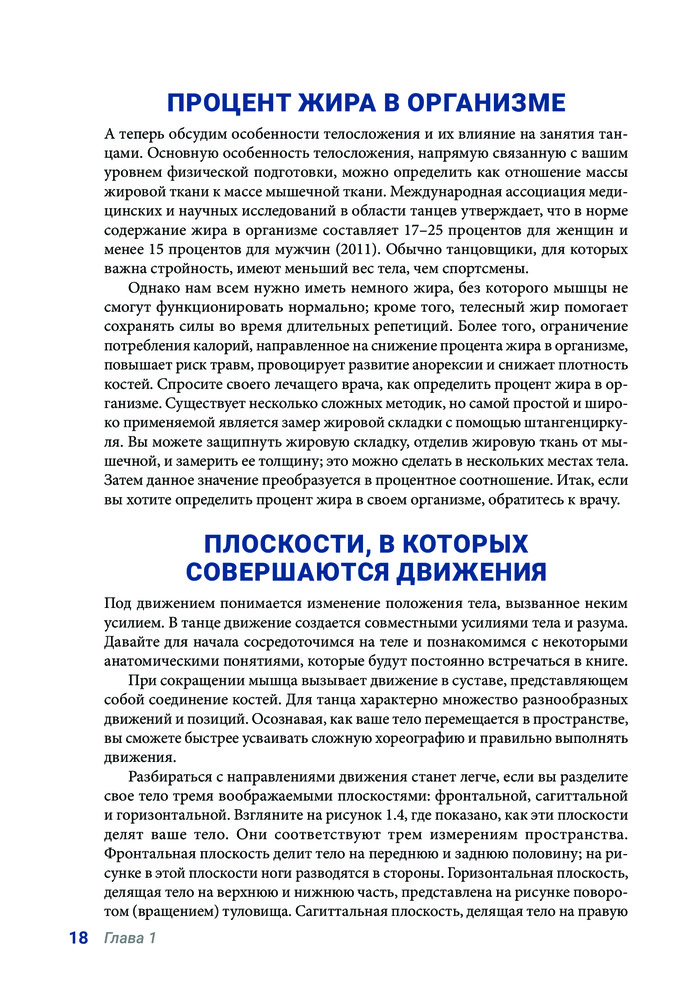 ПРОЦЕНТ ЖИРА В ОРГАНИЗМЕ

А теперь обсудим особенности телосложения и их влияние на занятия танцами. Основную особенность телосложения, напрямую связанную с вашим уровнем физической подготовки, можно определить как отношение массы жировой ткани к массе мышечной ткани. Международная ассоциация медицинских и научных исследований в области танцев утверждает, что в норме содержание жира в организме составляет 17–25 процентов для женщин и менее 15 процентов для мужчин (2011). Обычно танцовщики, для которых важна стройность, имеют меньший вес тела, чем спортсмены.

Однако нам всем нужно иметь немного жира, без которого мышцы не смогут функционировать нормально; кроме того, телесный жир помогает сохранять силы во время длительных репетиций. Более того, ограничение потребления калорий, направленное на снижение процента жира в организме, повышает риск травм, провоцирует развитие анорексии и снижает плотность костей. Спросите своего лечащего врача, как определить процент жира в организме. Существует несколько сложных методик, но самой простой и широко применяемой является замер жировой складки с помощью штангенциркуля. Вы можете защипнуть жировую складку, отделив жировую ткань от мышечной, и замерить ее толщину; это можно сделать в нескольких местах тела. Затем данное значение преобразуется в процентное соотношение. Итак, если вы хотите определить процент жира в своем организме, обратитесь к врачу.

ПЛОСКОСТИ, В КОТОРЫХ СОВЕРШАЮТСЯ ДВИЖЕНИЯ

Под движением понимается изменение положения тела, вызванное неким усилием. В танце движение создается совместными усилиями тела и разума. Давайте для начала сосредоточимся на теле и познакомимся с некоторыми анатомическими понятиями, которые будут постоянно встречаться в книге.

При сокращении мышца вызывает движение в суставе, представляющем собой соединение костей. Для танца характерно множество разнообразных движений и позиций. Осознавая, как ваше тело перемещается в пространстве, вы сможете быстрее усваивать сложную хореографию и правильно выполнять движения.

Разбираться с направлениями движения станет легче, если вы разделите свое тело тремя воображаемыми плоскостями: фронтальной, сагиттальной и горизонтальной. Взгляните на рисунок 1.4, где показано, как эти плоскости делят ваше тело. Они соответствуют трем измерениям пространства. Фронтальная плоскость делит тело на переднюю и заднюю половину; на рисунке в этой плоскости ноги разводятся в стороны. Горизонтальная плоскость, делящая тело на верхнюю и нижнюю часть, представлена на рисунке поворотом (вращением) туловища. Сагиттальная плоскость, делящая тело на правую

18 Глава 1